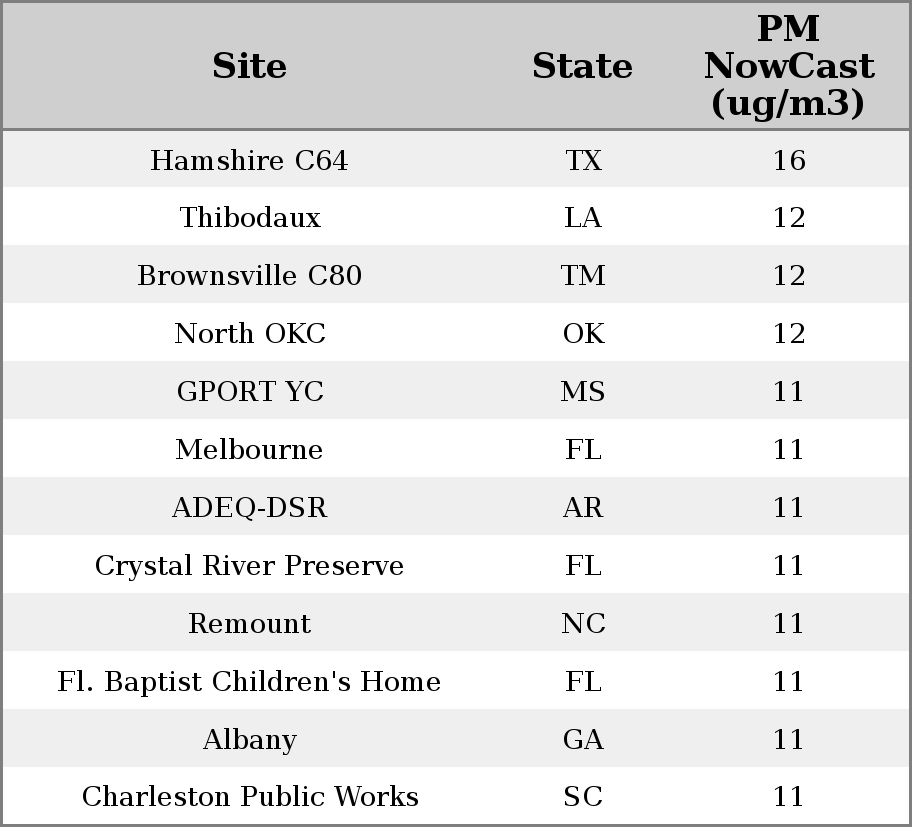 | Site | State | PM NowCast (ug/m3) |
|---|---|---|
| Hamshire C64 | TX | 16 |
| Thibodaux | LA | 12 |
| Brownsville C80 | TM | 12 |
| North OKC | OK | 12 |
| GPORT YC | MS | 11 |
| Melbourne | FL | 11 |
| ADEQ-DSR | AR | 11 |
| Crystal River Preserve | FL | 11 |
| Remount | NC | 11 |
| Fl. Baptist Children's Home | FL | 11 |
| Albany | GA | 11 |
| Charleston Public Works | SC | 11 |